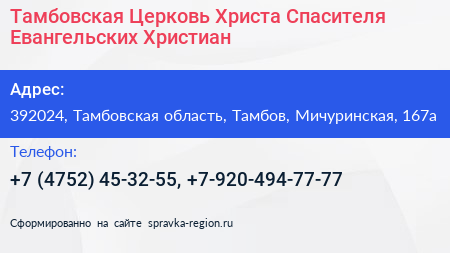 Тамбовская Церковь Христа Спасителя Евангельских Христиан

Адрес:

392024, Тамбовская область, Тамбов, Мичуринская, 167а

Телефон:

+7 (4752) 45-32-55, +7-920-494-77-77

Сформированно на сайте spravka-region.ru